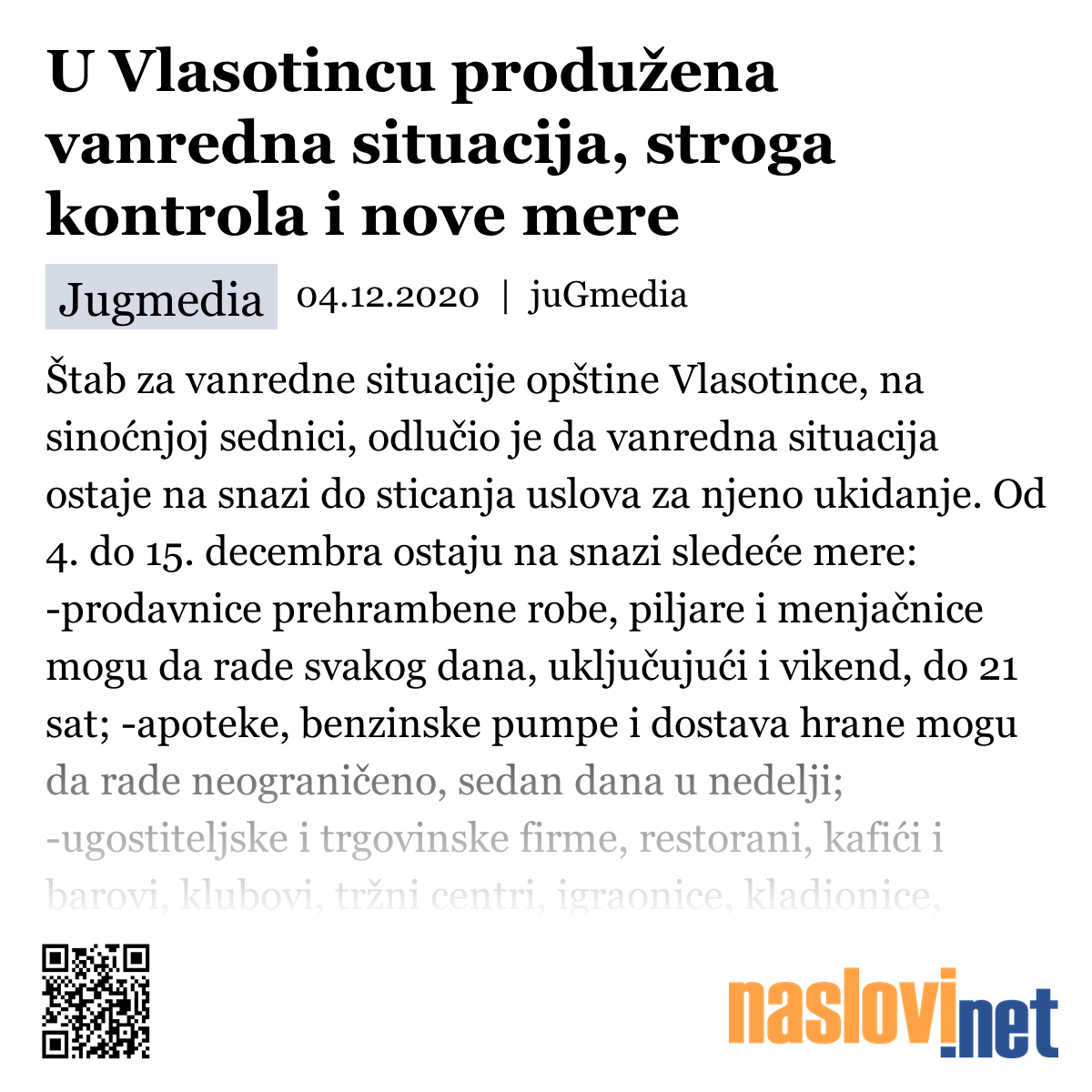 U Vlasotincu produžena vanredna situacija, stroga kontrola i nove mere

Jugmedia 04.12.2020 | juGmedia

Štab za vanredne situacije opštine Vlasotince, na sinoćnjoj sednici, odlučio je da vanredna situacija ostaje na snazi do sticanja uslova za njeno ukidanje. Od 4. do 15. decembra ostaju na snazi sledeće mere: -prodavnice prehrambene robe, piljare i menjačnice mogu da rade svakog dana, uključujući i vikend, do 21 sat; -apoteke, benzinske pumpe i dostava hrane mogu da rade neograničeno, sedan dana u nedelji; -ugostiteljske i trgovinske firme, restorani, kafići i barovi, klubovi, tržni centri, igraonice, kladionice,

naslovi.net